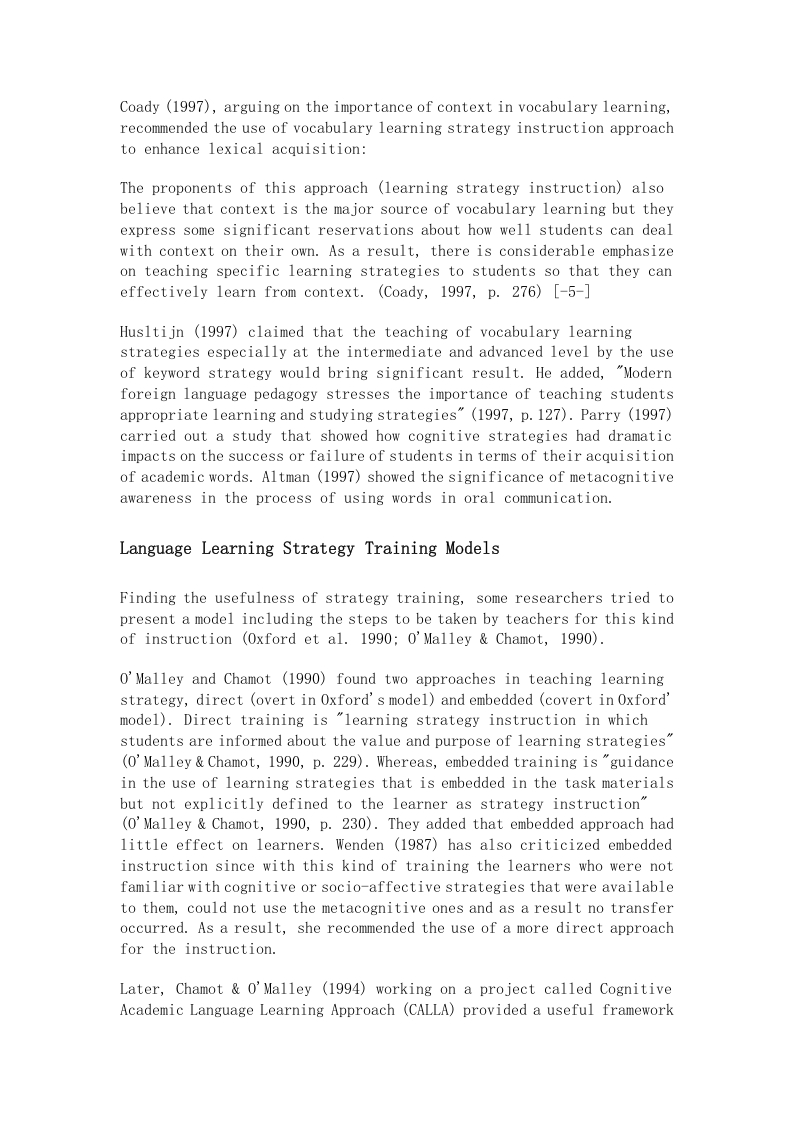 Coady (1997), arguing on the importance of context in vocabulary learning, recommended the use of vocabulary learning strategy instruction approach to enhance lexical acquisition:

The proponents of this approach (learning strategy instruction) also believe that context is the major source of vocabulary learning but they express some significant reservations about how well students can deal with context on their own. As a result, there is considerable emphasize on teaching specific learning strategies to students so that they can effectively learn from context. (Coady, 1997, p. 276) [-5-]

Husltijn (1997) claimed that the teaching of vocabulary learning strategies especially at the intermediate and advanced level by the use of keyword strategy would bring significant result. He added, "Modern foreign language pedagogy stresses the importance of teaching students appropriate learning and studying strategies" (1997, p.127). Parry (1997) carried out a study that showed how cognitive strategies had dramatic impacts on the success or failure of students in terms of their acquisition of academic words. Altman (1997) showed the significance of metacognitive awareness in the process of using words in oral communication.

Language Learning Strategy Training Models

Finding the usefulness of strategy training, some researchers tried to present a model including the steps to be taken by teachers for this kind of instruction (Oxford et al. 1990; O'Malley & Chamot, 1990).

O'Malley and Chamot (1990) found two approaches in teaching learning strategy, direct (overt in Oxford's model) and embedded (covert in Oxford' model). Direct training is "learning strategy instruction in which students are informed about the value and purpose of learning strategies" (O'Malley & Chamot, 1990, p. 229). Whereas, embedded training is "guidance in the use of learning strategies that is embedded in the task materials but not explicitly defined to the learner as strategy instruction" (O'Malley & Chamot, 1990, p. 230). They added that embedded approach had little effect on learners. Wenden (1987) has also criticized embedded instruction since with this kind of training the learners who were not familiar with cognitive or socio-affective strategies that were available to them, could not use the metacognitive ones and as a result no transfer occurred. As a result, she recommended the use of a more direct approach for the instruction.

Later, Chamot & O'Malley (1994) working on a project called Cognitive Academic Language Learning Approach (CALLA) provided a useful framework